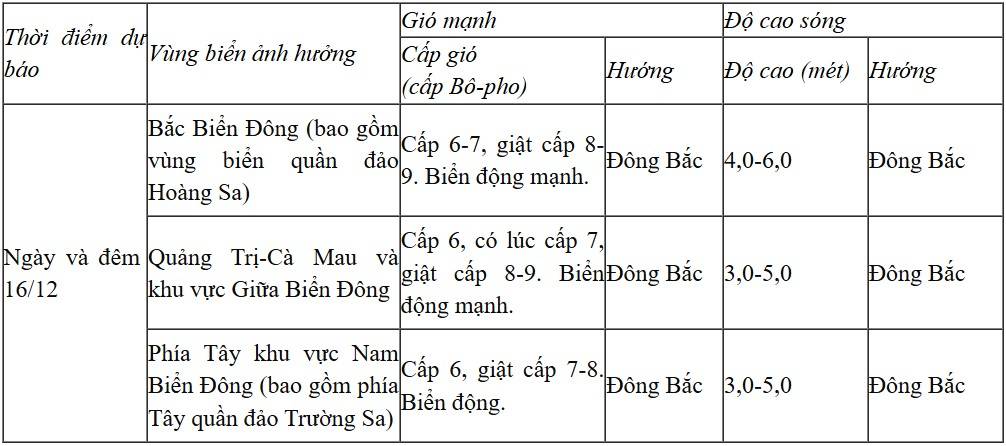 | Thời điểm dự báo | Vùng biển ảnh hưởng | Gió mạnh | | Độ cao sóng | |
|---|---|---|---|---|---|
| | | Cấp gió (cấp Bô-pho) | Hướng | Độ cao (mét) | Hướng |
| Ngày và đêm 16/12 | Bắc Biển Đông (bao gồm vùng biển quần đảo Hoàng Sa) | Cấp 6-7, giật cấp 8-9. Biển động mạnh. | Đông Bắc | 4,0-6,0 | Đông Bắc |
| | Quảng Trị-Cà Mau và khu vực Giữa Biển Đông | Cấp 6, có lúc cấp 7, giật cấp 8-9. Biển động mạnh. | Đông Bắc | 3,0-5,0 | Đông Bắc |
| | Phía Tây khu vực Nam Biển Đông (bao gồm phía Tây quần đảo Trường Sa) | Cấp 6, giật cấp 7-8. Biển động. | Đông Bắc | 3,0-5,0 | Đông Bắc |